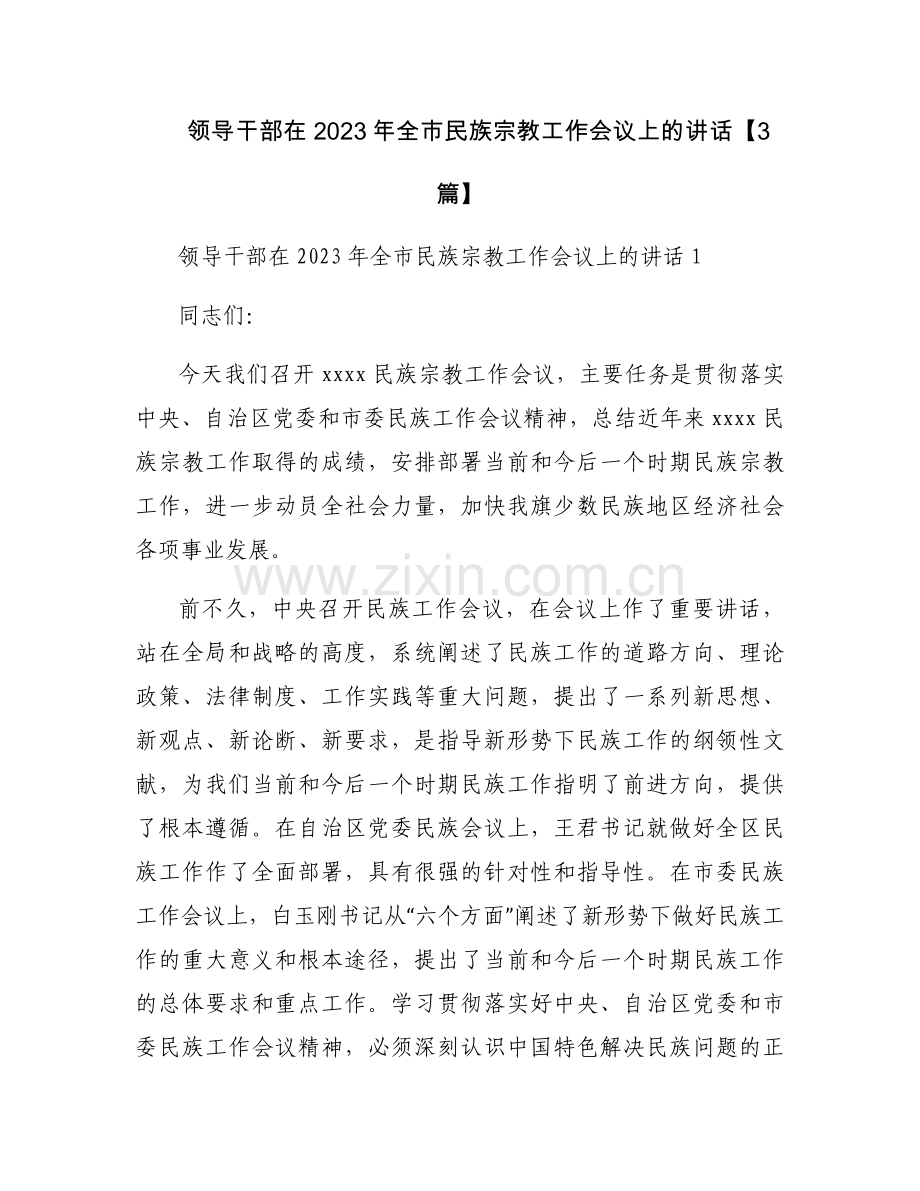 领导干部在2023年全市民族宗教工作会议上的讲话【3篇】

领导干部在2023年全市民族宗教工作会议上的讲话1

同志们:

今天我们召开xxxx民族宗教工作会议，主要任务是贯彻落实中央、自治区党委和市委民族工作会议精神，总结近年来xxxx民族宗教工作取得的成绩，安排部署当前和今后一个时期民族宗教工作，进一步动员全社会力量，加快我旗少数民族地区经济社会各项事业发展。

前不久，中央召开民族工作会议，在会议上作了重要讲话，站在全局和战略的高度，系统阐述了民族工作的道路方向、理论政策、法律制度、工作实践等重大问题，提出了一系列新思想、新观点、新论断、新要求，是指导新形势下民族工作的纲领性文献，为我们当前和今后一个时期民族工作指明了前进方向，提供了根本遵循。在自治区党委民族会议上，王君书记就做好全区民族工作作了全面部署，具有很强的针对性和指导性。在市委民族工作会议上，白玉刚书记从“六个方面”阐述了新形势下做好民族工作的重大意义和根本途径，提出了当前和今后一个时期民族工作的总体要求和重点工作。学习贯彻落实好中央、自治区党委和市委民族工作会议精神，必须深刻认识中国特色解决民族问题的正

www.zixin.com.cn